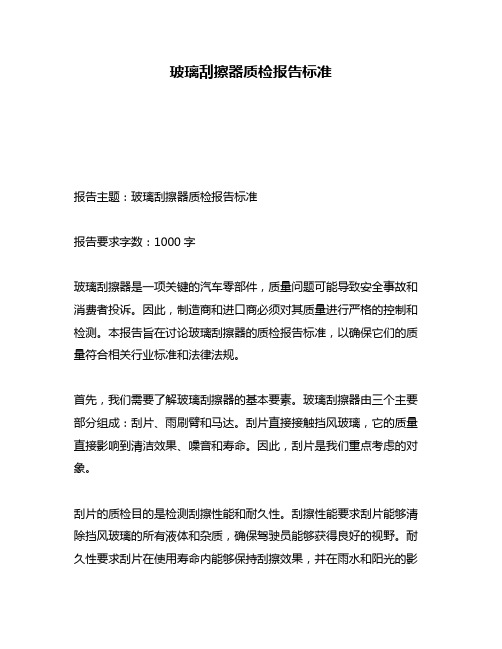 玻璃刮擦器质检报告标准

报告主题：玻璃刮擦器质检报告标准

报告要求字数：1000 字

玻璃刮擦器是一项关键的汽车零部件，质量问题可能导致安全事故和消费者投诉。因此，制造商和进口商必须对其质量进行严格的控制和检测。本报告旨在讨论玻璃刮擦器的质检报告标准，以确保它们的质量符合相关行业标准和法律法规。

首先，我们需要了解玻璃刮擦器的基本要素。玻璃刮擦器由三个主要部分组成：刮片、雨刷臂和马达。刮片直接接触挡风玻璃，它的质量直接影响到清洁效果、噪音和寿命。因此，刮片是我们重点考虑的对象。

刮片的质检目的是检测刮擦性能和耐久性。刮擦性能要求刮片能够清除挡风玻璃的所有液体和杂质，确保驾驶员能够获得良好的视野。耐久性要求刮片在使用寿命内能够保持刮擦效果，并在雨水和阳光的影